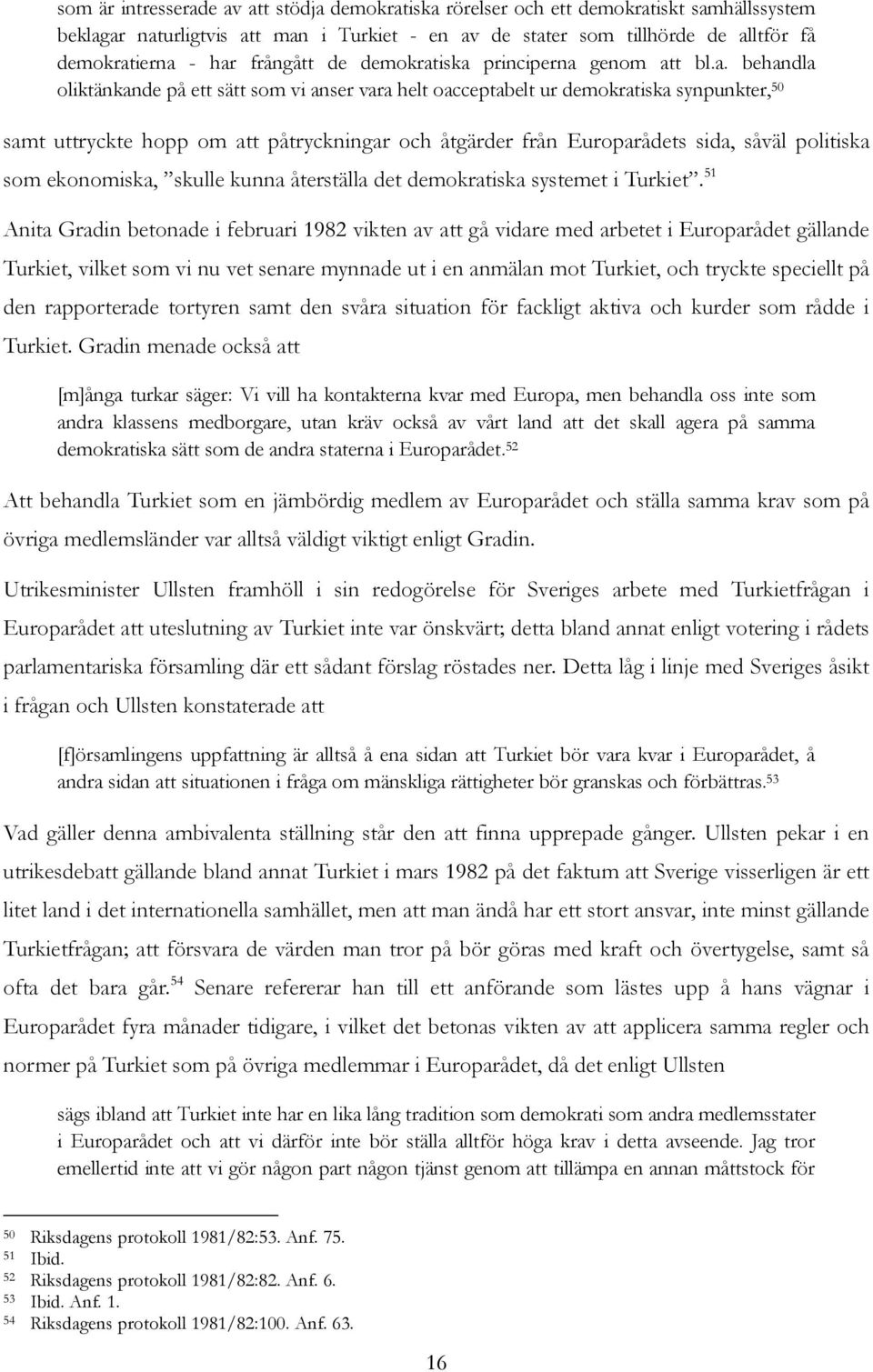 som är intresserade av att stödja demokratiska rörelser och ett demokratiskt samhällssystem beklagar naturligtvis att man i Turkiet - en av de stater som tillhörde de alltför få demokratierna - har frångått de demokratiska principerna genom att bl.a. behandla oliktänkande på ett sätt som vi anser vara helt oacceptabelt ur demokratiska synpunkter,$^{50}$

samt uttryckte hopp om att påtryckningar och åtgärder från Europarådets sida, såväl politiska som ekonomiska, ”skulle kunna återställa det demokratiska systemet i Turkiet”.$^{51}$

Anita Gradin betonade i februari 1982 vikten av att gå vidare med arbetet i Europarådet gällande Turkiet, vilket som vi nu vet senare mynnade ut i en anmälan mot Turkiet, och tryckte speciellt på den rapporterade tortyren samt den svåra situation för fackligt aktiva och kurder som rådde i Turkiet. Gradin menade också att

[m]ånga turkar säger: Vi vill ha kontakterna kvar med Europa, men behandla oss inte som andra klassens medborgare, utan kräv också av vårt land att det skall agera på samma demokratiska sätt som de andra staterna i Europarådet.$^{52}$

Att behandla Turkiet som en jämbördig medlem av Europarådet och ställa samma krav som på övriga medlemsländer var alltså väldigt viktigt enligt Gradin.

Utrikesminister Ullsten framhöll i sin redogörelse för Sveriges arbete med Turkietfrågan i Europarådet att uteslutning av Turkiet inte var önskvärt; detta bland annat enligt votering i rådets parlamentariska församling där ett sådant förslag röstades ner. Detta låg i linje med Sveriges åsikt i frågan och Ullsten konstaterade att

[f]örsamlingens uppfattning är alltså å ena sidan att Turkiet bör vara kvar i Europarådet, å andra sidan att situationen i fråga om mänskliga rättigheter bör granskas och förbättras.$^{53}$

Vad gäller denna ambivalenta ställning står den att finna upprepade gånger. Ullsten pekar i en utrikesdebatt gällande bland annat Turkiet i mars 1982 på det faktum att Sverige visserligen är ett litet land i det internationella samhället, men att man ändå har ett stort ansvar, inte minst gällande Turkietfrågan; att försvara de värden man tror på bör göras med kraft och övertygelse, samt så ofta det bara går.$^{54}$ Senare refererar han till ett anförande som lästes upp å hans vägnar i Europarådet fyra månader tidigare, i vilket det betonas vikten av att applicera samma regler och normer på Turkiet som på övriga medlemmar i Europarådet, då det enligt Ullsten

sägs ibland att Turkiet inte har en lika lång tradition som demokrati som andra medlemsstater i Europarådet och att vi därför inte bör ställa alltför höga krav i detta avseende. Jag tror emellertid inte att vi gör någon part någon tjänst genom att tillämpa en annan måttstock för

50 Riksdagens protokoll 1981/82:53. Anf. 75.
51 Ibid.
52 Riksdagens protokoll 1981/82:82. Anf. 6.
53 Ibid. Anf. 1.
54 Riksdagens protokoll 1981/82:100. Anf. 63.

16